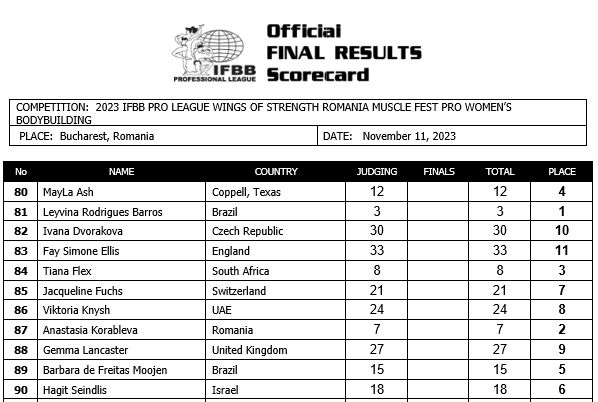 IFBB PROFESSIONAL LEAGUE

Official
FINAL RESULTS
Scorecard

COMPETITION: 2023 IFBB PRO LEAGUE WINGS OF STRENGTH ROMANIA MUSCLE FEST PRO WOMEN'S BODYBUILDING

PLACE: Bucharest, Romania

DATE: November 11, 2023

| No | NAME | COUNTRY | JUDGING | FINALS | TOTAL | PLACE |
|---|---|---|---|---|---|---|
| 80 | MayLa Ash | Coppell, Texas | 12 | | 12 | 4 |
| 81 | Leyvina Rodrigues Barros | Brazil | 3 | | 3 | 1 |
| 82 | Ivana Dvorakova | Czech Republic | 30 | | 30 | 10 |
| 83 | Fay Simone Ellis | England | 33 | | 33 | 11 |
| 84 | Tiana Flex | South Africa | 8 | | 8 | 3 |
| 85 | Jacqueline Fuchs | Switzerland | 21 | | 21 | 7 |
| 86 | Viktoria Knysh | UAE | 24 | | 24 | 8 |
| 87 | Anastasia Korableva | Romania | 7 | | 7 | 2 |
| 88 | Gemma Lancaster | United Kingdom | 27 | | 27 | 9 |
| 89 | Barbara de Freitas Moojen | Brazil | 15 | | 15 | 5 |
| 90 | Hagit Seindlis | Israel | 18 | | 18 | 6 |